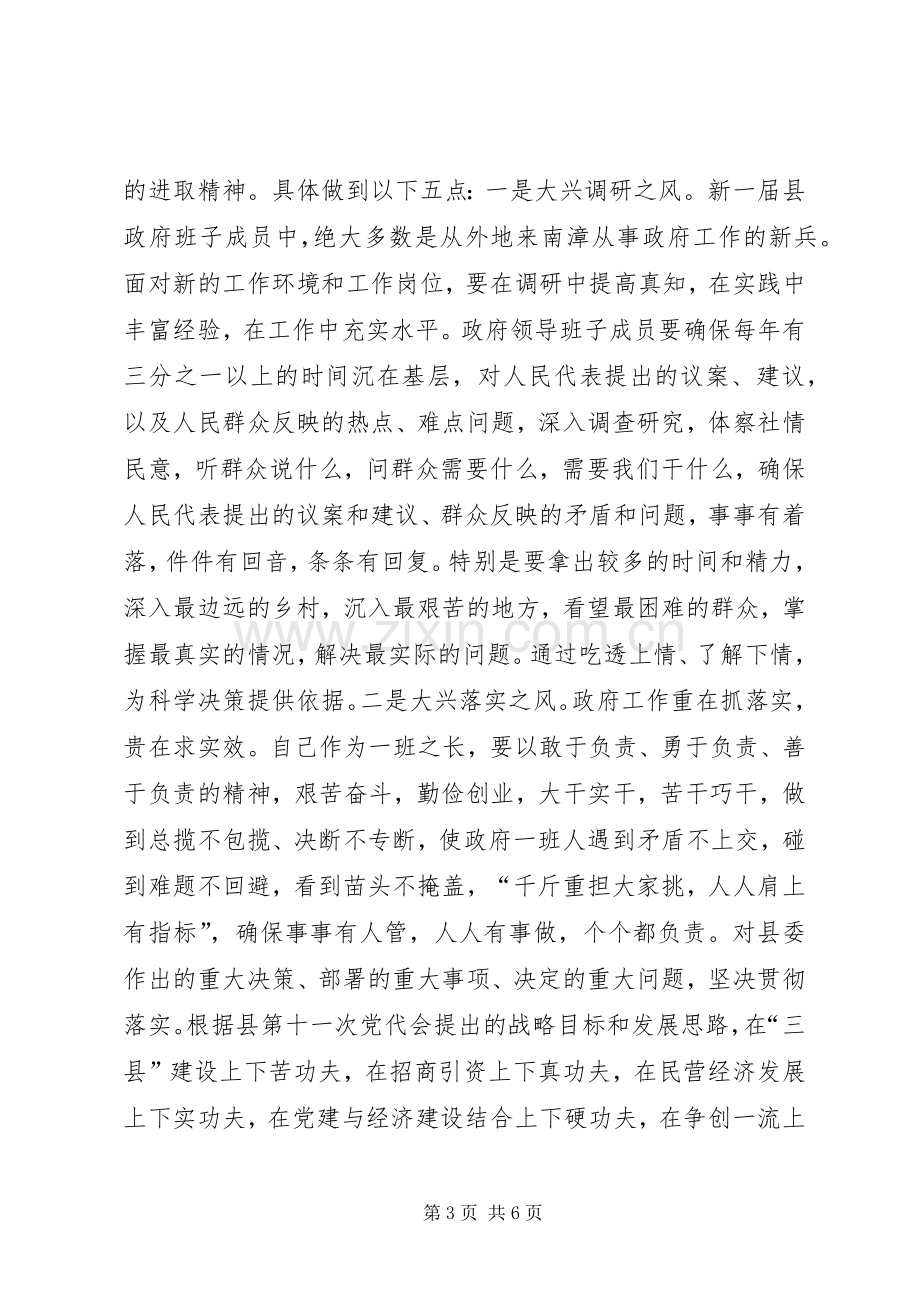 的进取精神。具体做到以下五点：一是大兴调研之风。新一届县政府班子成员中，绝大多数是从外地来南漳从事政府工作的新兵。面对新的工作环境和工作岗位，要在调研中提高真知，在实践中丰富经验，在工作中充实水平。政府领导班子成员要确保每年有三分之一以上的时间沉在基层，对人民代表提出的议案、建议，以及人民群众反映的热点、难点问题，深入调查研究，体察社情民意，听群众说什么，问群众需要什么，需要我们干什么，确保人民代表提出的议案和建议、群众反映的矛盾和问题，事事有着落，件件有回音，条条有回复。特别是要拿出较多的时间和精力，深入最边远的乡村，沉入最艰苦的地方，看望最困难的群众，掌握最真实的情况，解决最实际的问题。通过吃透上情、了解下情，为科学决策提供依据。二是大兴落实之风。政府工作重在抓落实，贵在求实效。自己作为一班之长，要以敢于负责、勇于负责、善于负责的精神，艰苦奋斗，勤俭创业，大干实干，苦干巧干，做到总揽不包揽、决断不专断，使政府一班人遇到矛盾不上交，碰到难题不回避，看到苗头不掩盖，“千斤重担大家挑，人人肩上有指标”，确保事事有人管，人人有事做，个个都负责。对县委作出的重大决策、部署的重大事项、决定的重大问题，坚决贯彻落实。根据县第十一次党代会提出的战略目标和发展思路，在“三县”建设上下苦功夫，在招商引资上下真功夫，在民营经济发展上下实功夫，在党建与经济建设结合上下硬功夫，在争创一流上

第3页 共6页

www.zixin.com.cn